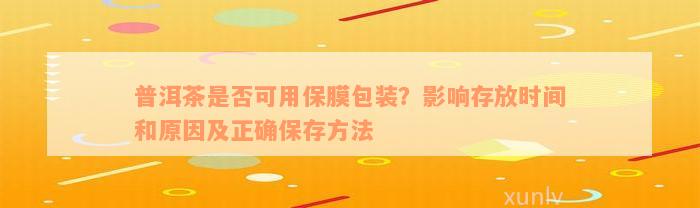 普洱茶是否可用保膜包装？影响存放时间和原因及正确保存方法

xunlv